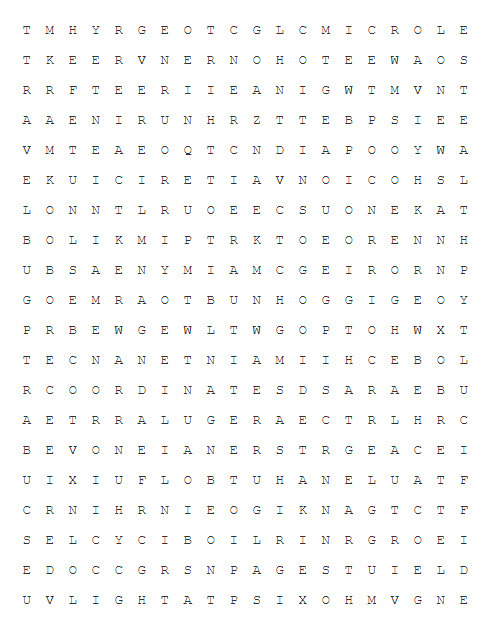 T M H Y R G E O T C G L C M I C R O L E
T K E E R V N E R N O H O T E E W A O S
R R F T E E R I I E A N I G W T M V N T
A A E N I R U N H R Z T T E B P S I E E
V M T E A E O Q T C N D I A P O O Y W A
E K U I C I R E T I A V N O I C O H S L
L O N N T L R U O E E C S U O N E K A T
B O L I K M I P T R K T O E O R E N N H
U B S A E N Y M I A M C G E I R O R N P
G O E M R A O T B U N H O G G I G E O Y
P R B E W G E W L T W G O P T O H W X T
T E C N A N E T N I A M I I H C E B O L
R C O O R D I N A T E S D S A R A E B U
A E T R R A L U G E R A E C T R L H R C
B E V O N E I A N E R S T R G E A C E I
U I X I U F L O B T U H A N E L U A T F
C R N I H R N I E O G I K N A G T C T F
S E L C Y C I B O I L R I N R G R O E I
E D O C C G R S N P A G E S T U I E L D
U V L I G H T A T P S I X O H M V G N E